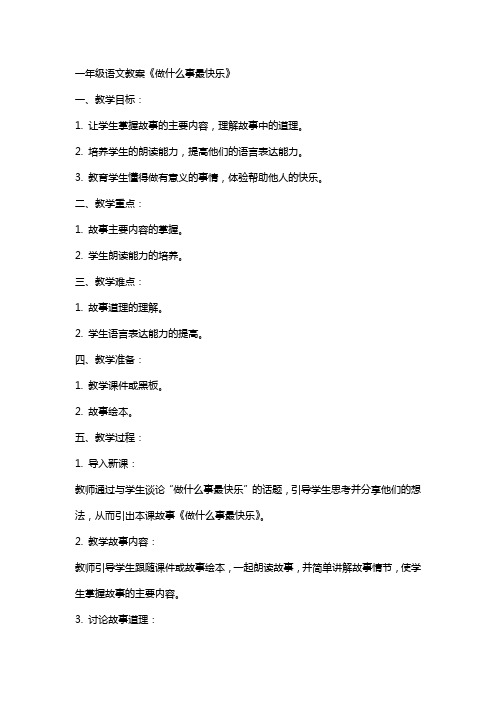 一年级语文教案《做什么事最快乐》

一、教学目标：

1. 让学生掌握故事的主要内容，理解故事中的道理。

2. 培养学生的朗读能力，提高他们的语言表达能力。

3. 教育学生懂得做有意义的事情，体验帮助他人的快乐。

二、教学重点：

1. 故事主要内容的掌握。

2. 学生朗读能力的培养。

三、教学难点：

1. 故事道理的理解。

2. 学生语言表达能力的提高。

四、教学准备：

1. 教学课件或黑板。

2. 故事绘本。

五、教学过程：

1. 导入新课：

教师通过与学生谈论“做什么事最快乐”的话题，引导学生思考并分享他们的想法，从而引出本课故事《做什么事最快乐》。

2. 教学故事内容：

教师引导学生跟随课件或故事绘本，一起朗读故事，并简单讲解故事情节，使学生掌握故事的主要内容。

3. 讨论故事道理：